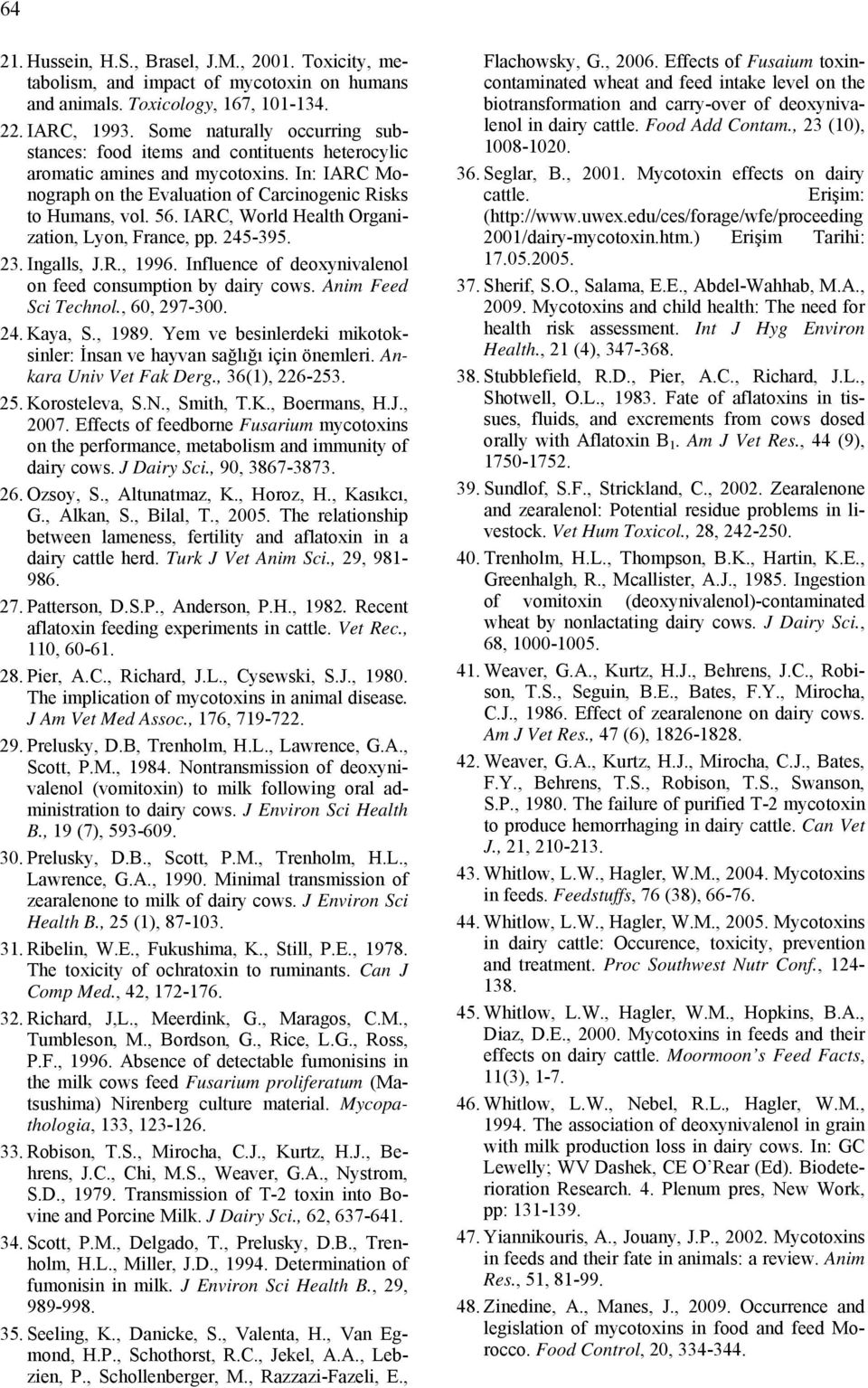 64

21. Hussein, H.S., Brasel, J.M., 2001. Toxicity, metabolism, and impact of mycotoxin on humans and animals. Toxicology, 167, 101-134.

22. IARC, 1993. Some naturally occurring substances: food items and contituents heterocylic aromatic amines and mycotoxins. In: IARC Monograph on the Evaluation of Carcinogenic Risks to Humans, vol. 56. IARC, World Health Organization, Lyon, France, pp. 245-395.

23. Ingalls, J.R., 1996. Influence of deoxynivalenol on feed consumption by dairy cows. Anim Feed Sci Technol., 60, 297-300.

24. Kaya, S., 1989. Yem ve besinlerdeki mikotoksinler: İnsan ve hayvan sağlığı için önemleri. Ankara Univ Vet Fak Derg., 36(1), 226-253.

25. Korosteleva, S.N., Smith, T.K., Boermans, H.J., 2007. Effects of feedborne Fusarium mycotoxins on the performance, metabolism and immunity of dairy cows. J Dairy Sci., 90, 3867-3873.

26. Ozsoy, S., Altunatmaz, K., Horoz, H., Kasıkcı, G., Alkan, S., Bilal, T., 2005. The relationship between lameness, fertility and aflatoxin in a dairy cattle herd. Turk J Vet Anim Sci., 29, 981-986.

27. Patterson, D.S.P., Anderson, P.H., 1982. Recent aflatoxin feeding experiments in cattle. Vet Rec., 110, 60-61.

28. Pier, A.C., Richard, J.L., Cysewski, S.J., 1980. The implication of mycotoxins in animal disease. J Am Vet Med Assoc., 176, 719-722.

29. Prelusky, D.B, Trenholm, H.L., Lawrence, G.A., Scott, P.M., 1984. Nontransmission of deoxynivalenol (vomitoxin) to milk following oral administration to dairy cows. J Environ Sci Health B., 19 (7), 593-609.

30. Prelusky, D.B., Scott, P.M., Trenholm, H.L., Lawrence, G.A., 1990. Minimal transmission of zearalenone to milk of dairy cows. J Environ Sci Health B., 25 (1), 87-103.

31. Ribelin, W.E., Fukushima, K., Still, P.E., 1978. The toxicity of ochratoxin to ruminants. Can J Comp Med., 42, 172-176.

32. Richard, J,L., Meerdink, G., Maragos, C.M., Tumbleson, M., Bordson, G., Rice, L.G., Ross, P.F., 1996. Absence of detectable fumonisins in the milk cows feed Fusarium proliferatum (Matsushima) Nirenberg culture material. Mycopathologia, 133, 123-126.

33. Robison, T.S., Mirocha, C.J., Kurtz, H.J., Behrens, J.C., Chi, M.S., Weaver, G.A., Nystrom, S.D., 1979. Transmission of T-2 toxin into Bovine and Porcine Milk. J Dairy Sci., 62, 637-641.

34. Scott, P.M., Delgado, T., Prelusky, D.B., Trenholm, H.L., Miller, J.D., 1994. Determination of fumonisin in milk. J Environ Sci Health B., 29, 989-998.

35. Seeling, K., Danicke, S., Valenta, H., Van Egmond, H.P., Schothorst, R.C., Jekel, A.A., Lebzien, P., Schollenberger, M., Razzazi-Fazeli, E., Flachowsky, G., 2006. Effects of Fusaium toxin-contaminated wheat and feed intake level on the biotransformation and carry-over of deoxynivalenol in dairy cattle. Food Add Contam., 23 (10), 1008-1020.

36. Seglar, B., 2001. Mycotoxin effects on dairy cattle. Erişim: (http://www.uwex.edu/ces/forage/wfe/proceeding 2001/dairy-mycotoxin.htm.) Erişim Tarihi: 17.05.2005.

37. Sherif, S.O., Salama, E.E., Abdel-Wahhab, M.A., 2009. Mycotoxins and child health: The need for health risk assessment. Int J Hyg Environ Health., 21 (4), 347-368.

38. Stubblefield, R.D., Pier, A.C., Richard, J.L., Shotwell, O.L., 1983. Fate of aflatoxins in tissues, fluids, and excrements from cows dosed orally with Aflatoxin $B_1$. Am J Vet Res., 44 (9), 1750-1752.

39. Sundlof, S.F., Strickland, C., 2002. Zearalenone and zearalenol: Potential residue problems in livestock. Vet Hum Toxicol., 28, 242-250.

40. Trenholm, H.L., Thompson, B.K., Hartin, K.E., Greenhalgh, R., Mcallister, A.J., 1985. Ingestion of vomitoxin (deoxynivalenol)-contaminated wheat by nonlactating dairy cows. J Dairy Sci., 68, 1000-1005.

41. Weaver, G.A., Kurtz, H.J., Behrens, J.C., Robison, T.S., Seguin, B.E., Bates, F.Y., Mirocha, C.J., 1986. Effect of zearalenone on dairy cows. Am J Vet Res., 47 (6), 1826-1828.

42. Weaver, G.A., Kurtz, H.J., Mirocha, C.J., Bates, F.Y., Behrens, T.S., Robison, T.S., Swanson, S.P., 1980. The failure of purified T-2 mycotoxin to produce hemorrhaging in dairy cattle. Can Vet J., 21, 210-213.

43. Whitlow, L.W., Hagler, W.M., 2004. Mycotoxins in feeds. Feedstuffs, 76 (38), 66-76.

44. Whitlow, L.W., Hagler, W.M., 2005. Mycotoxins in dairy cattle: Occurence, toxicity, prevention and treatment. Proc Southwest Nutr Conf., 124-138.

45. Whitlow, L.W., Hagler, W.M., Hopkins, B.A., Diaz, D.E., 2000. Mycotoxins in feeds and their effects on dairy cattle. Moormoon’s Feed Facts, 11(3), 1-7.

46. Whitlow, L.W., Nebel, R.L., Hagler, W.M., 1994. The association of deoxynivalenol in grain with milk production loss in dairy cows. In: GC Lewelly; WV Dashek, CE O’Rear (Ed). Biodeterioration Research. 4. Plenum pres, New Work, pp: 131-139.

47. Yiannikouris, A., Jouany, J.P., 2002. Mycotoxins in feeds and their fate in animals: a review. Anim Res., 51, 81-99.

48. Zinedine, A., Manes, J., 2009. Occurrence and legislation of mycotoxins in food and feed Morocco. Food Control, 20, 334-344.